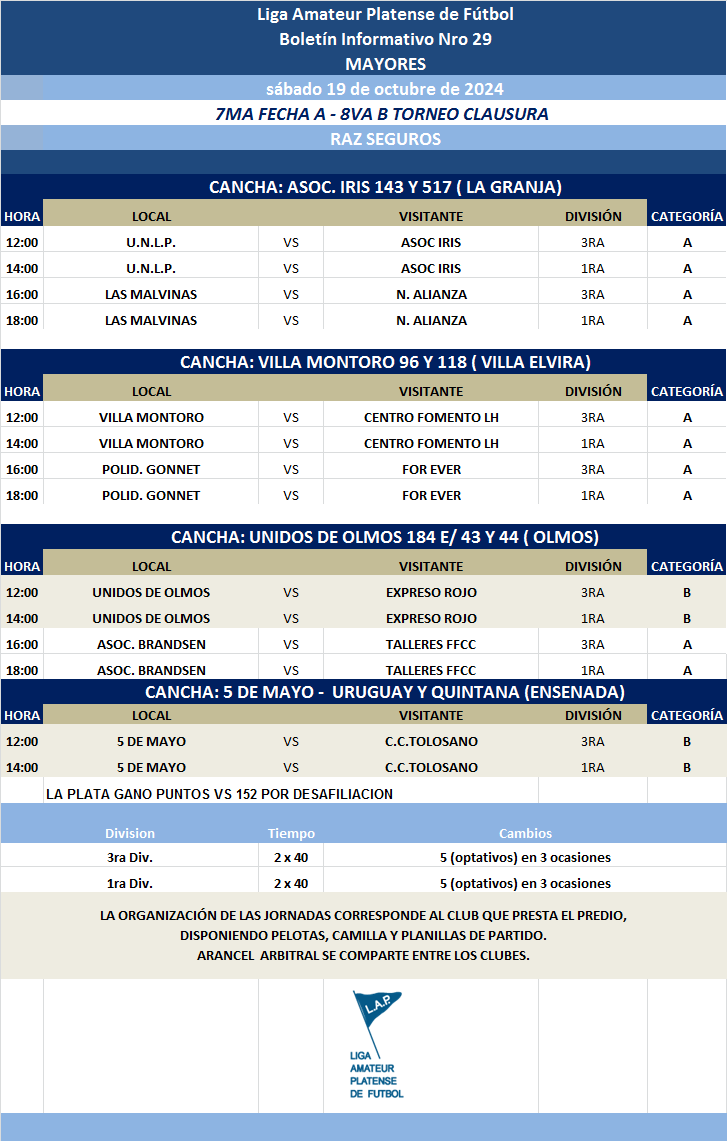 Liga Amateur Platense de Fútbol
Boletín Informativo Nro 29
MAYORES
sábado 19 de octubre de 2024
7MA FECHA A - 8VA B TORNEO CLAUSURA
RAZ SEGUROS

CANCHA: ASOC. IRIS 143 Y 517 ( LA GRANJA)

| HORA | LOCAL | | VISITANTE | DIVISIÓN | CATEGORÍA |
|---|---|---|---|---|---|
| 12:00 | U.N.L.P. | VS | ASOC IRIS | 3RA | A |
| 14:00 | U.N.L.P. | VS | ASOC IRIS | 1RA | A |
| 16:00 | LAS MALVINAS | VS | N. ALIANZA | 3RA | A |
| 18:00 | LAS MALVINAS | VS | N. ALIANZA | 1RA | A |

CANCHA: VILLA MONTORO 96 Y 118 ( VILLA ELVIRA)

| HORA | LOCAL | | VISITANTE | DIVISIÓN | CATEGORÍA |
|---|---|---|---|---|---|
| 12:00 | VILLA MONTORO | VS | CENTRO FOMENTO LH | 3RA | A |
| 14:00 | VILLA MONTORO | VS | CENTRO FOMENTO LH | 1RA | A |
| 16:00 | POLID. GONNET | VS | FOR EVER | 3RA | A |
| 18:00 | POLID. GONNET | VS | FOR EVER | 1RA | A |

CANCHA: UNIDOS DE OLMOS 184 E/ 43 Y 44 ( OLMOS)

| HORA | LOCAL | | VISITANTE | DIVISIÓN | CATEGORÍA |
|---|---|---|---|---|---|
| 12:00 | UNIDOS DE OLMOS | VS | EXPRESO ROJO | 3RA | B |
| 14:00 | UNIDOS DE OLMOS | VS | EXPRESO ROJO | 1RA | B |
| 16:00 | ASOC. BRANDSEN | VS | TALLERES FFCC | 3RA | A |
| 18:00 | ASOC. BRANDSEN | VS | TALLERES FFCC | 1RA | A |

CANCHA: 5 DE MAYO - URUGUAY Y QUINTANA (ENSENADA)

| HORA | LOCAL | | VISITANTE | DIVISIÓN | CATEGORÍA |
|---|---|---|---|---|---|
| 12:00 | 5 DE MAYO | VS | C.C.TOLOSANO | 3RA | B |
| 14:00 | 5 DE MAYO | VS | C.C.TOLOSANO | 1RA | B |

LA PLATA GANO PUNTOS VS 152 POR DESAFILIACION

| Division | Tiempo | Cambios |
|---|---|---|
| 3ra Div. | 2 x 40 | 5 (optativos) en 3 ocasiones |
| 1ra Div. | 2 x 40 | 5 (optativos) en 3 ocasiones |

LA ORGANIZACIÓN DE LAS JORNADAS CORRESPONDE AL CLUB QUE PRESTA EL PREDIO, DISPONIENDO PELOTAS, CAMILLA Y PLANILLAS DE PARTIDO.
ARANCEL ARBITRAL SE COMPARTE ENTRE LOS CLUBES.

L.A.P.
LIGA AMATEUR PLATENSE DE FUTBOL